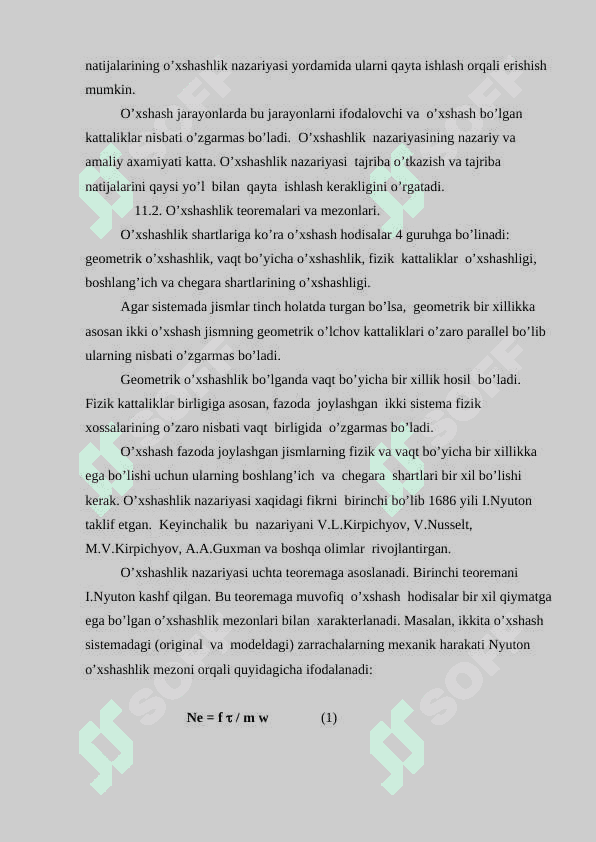 natijalarining o’xshashlik nazariyasi yordamida ularni qayta ishlash orqali erishish mumkin.

O’xshash jarayonlarda bu jarayonlarni ifodalovchi va o’xshash bo’lgan kattaliklar nisbati o’zgarmas bo’ladi. O’xshashlik nazariyasining nazariy va amaliy axamiyati katta. O’xshashlik nazariyasi tajriba o’tkazish va tajriba natijalarini qaysi yo’l bilan qayta ishlash kerakligini o’rgatadi.

11.2. O’xshashlik teoremalari va mezonlari.

O’xshashlik shartlariga ko’ra o’xshash hodisalar 4 guruhga bo’linadi: geometrik o’xshashlik, vaqt bo’yicha o’xshashlik, fizik kattaliklar o’xshashligi, boshlang’ich va chegara shartlarining o’xshashligi.

Agar sistemada jismlar tinch holatda turgan bo’lsa, geometrik bir xillikka asosan ikki o’xshash jismning geometrik o’lchov kattaliklari o’zaro parallel bo’lib ularning nisbati o’zgarmas bo’ladi.

Geometrik o’xshashlik bo’lganda vaqt bo’yicha bir xillik hosil bo’ladi. Fizik kattaliklar birligiga asosan, fazoda joylashgan ikki sistema fizik xossalarining o’zaro nisbati vaqt birligida o’zgarmas bo’ladi.

O’xshash fazoda joylashgan jismlarning fizik va vaqt bo’yicha bir xillikka ega bo’lishi uchun ularning boshlang’ich va chegara shartlari bir xil bo’lishi kerak. O’xshashlik nazariyasi xaqidagi fikrni birinchi bo’lib 1686 yili I.Nyuton taklif etgan. Keyinchalik bu nazariyani V.L.Kirpichyov, V.Nusselt, M.V.Kirpichyov, A.A.Guxman va boshqa olimlar rivojlantirgan.

O’xshashlik nazariyasi uchta teoremaga asoslanadi. Birinchi teoremani I.Nyuton kashf qilgan. Bu teoremaga muvofiq o’xshash hodisalar bir xil qiymatga ega bo’lgan o’xshashlik mezonlari bilan xarakterlanadi. Masalan, ikkita o’xshash sistemadagi (original va modeldagi) zarrachalarning mexanik harakati Nyuton o’xshashlik mezoni orqali quyidagicha ifodalanadi:

$Ne = f \tau / m w$ (1)